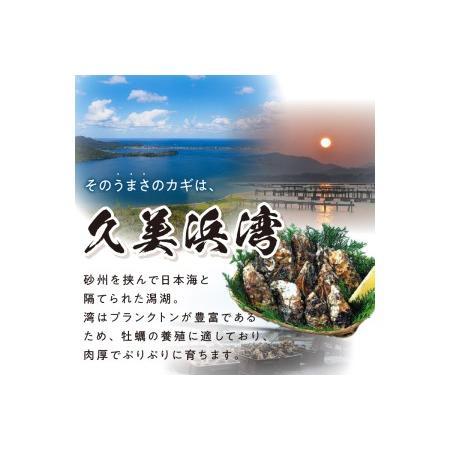 そのうまさのカギは、

久美浜湾

砂州を挟んで日本海と隔てられた潟湖。湾はプランクトンが豊富であるため、牡蠣の養殖に適しており、肉厚でぷりぷりに育ちます。